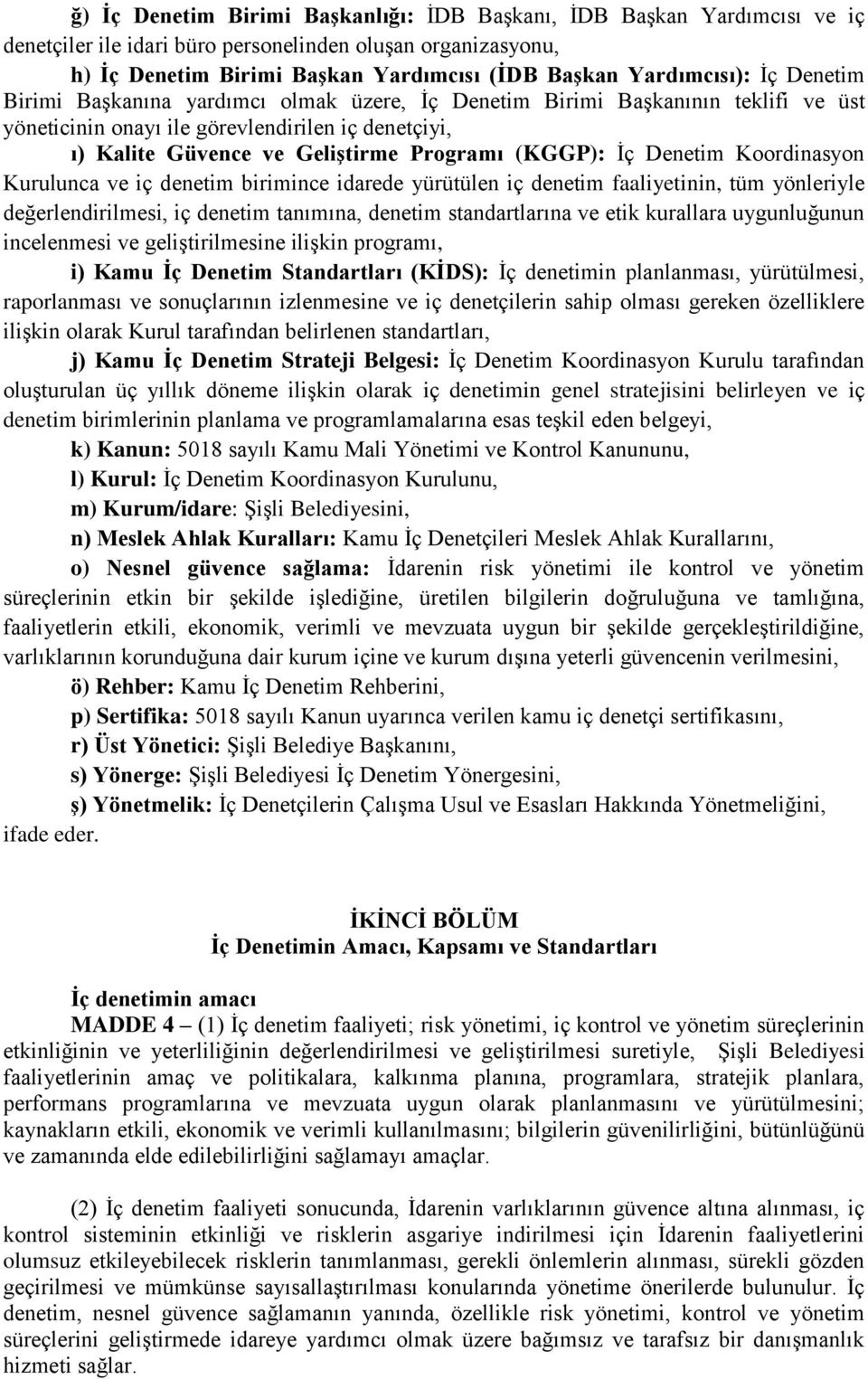 ğ) İç Denetim Birimi Başkanlığı: İDB Başkanı, İDB Başkan Yardımcısı ve iç denetçiler ile idari büro personelinden oluşan organizasyonu,

h) İç Denetim Birimi Başkan Yardımcısı (İDB Başkan Yardımcısı): İç Denetim Birimi Başkanına yardımcı olmak üzere, İç Denetim Birimi Başkanının teklifi ve üst yöneticinin onayı ile görevlendirilen iç denetçiyi,

ı) Kalite Güvence ve Geliştirme Programı (KGGP): İç Denetim Koordinasyon Kurulunca ve iç denetim birimince idarede yürütülen iç denetim faaliyetinin, tüm yönleriyle değerlendirilmesi, iç denetim tanımına, denetim standartlarına ve etik kurallara uygunluğunun incelenmesi ve geliştirilmesine ilişkin programı,

i) Kamu İç Denetim Standartları (KİDS): İç denetimin planlanması, yürütülmesi, raporlanması ve sonuçlarının izlenmesine ve iç denetçilerin sahip olması gereken özelliklere ilişkin olarak Kurul tarafından belirlenen standartları,

j) Kamu İç Denetim Strateji Belgesi: İç Denetim Koordinasyon Kurulu tarafından oluşturulan üç yıllık döneme ilişkin olarak iç denetimin genel stratejisini belirleyen ve iç denetim birimlerinin planlama ve programlamalarına esas teşkil eden belgeyi,

k) Kanun: 5018 sayılı Kamu Mali Yönetimi ve Kontrol Kanununu,

l) Kurul: İç Denetim Koordinasyon Kurulunu,

m) Kurum/idare: Şişli Belediyesini,

n) Meslek Ahlak Kuralları: Kamu İç Denetçileri Meslek Ahlak Kurallarını,

o) Nesnel güvence sağlama: İdarenin risk yönetimi ile kontrol ve yönetim süreçlerinin etkin bir şekilde işlediğine, üretilen bilgilerin doğruluğuna ve tamlığına, faaliyetlerin etkili, ekonomik, verimli ve mevzuata uygun bir şekilde gerçekleştirildiğine, varlıklarının korunduğuna dair kurum içine ve kurum dışına yeterli güvencenin verilmesini,

ö) Rehber: Kamu İç Denetim Rehberini,

p) Sertifika: 5018 sayılı Kanun uyarınca verilen kamu iç denetçi sertifikasını,

r) Üst Yönetici: Şişli Belediye Başkanını,

s) Yönerge: Şişli Belediyesi İç Denetim Yönergesini,

ş) Yönetmelik: İç Denetçilerin Çalışma Usul ve Esasları Hakkında Yönetmeliğini,

ifade eder.

İKİNCİ BÖLÜM
İç Denetimin Amacı, Kapsamı ve Standartları

İç denetimin amacı

MADDE 4 – (1) İç denetim faaliyeti; risk yönetimi, iç kontrol ve yönetim süreçlerinin etkinliğinin ve yeterliliğinin değerlendirilmesi ve geliştirilmesi suretiyle, Şişli Belediyesi faaliyetlerinin amaç ve politikalara, kalkınma planına, programlara, stratejik planlara, performans programlarına ve mevzuata uygun olarak planlanmasını ve yürütülmesini; kaynakların etkili, ekonomik ve verimli kullanılmasını; bilgilerin güvenilirliğini, bütünlüğünü ve zamanında elde edilebilirliğini sağlamayı amaçlar.

(2) İç denetim faaliyeti sonucunda, İdarenin varlıklarının güvence altına alınması, iç kontrol sisteminin etkinliği ve risklerin asgariye indirilmesi için İdarenin faaliyetlerini olumsuz etkileyebilecek risklerin tanımlanması, gerekli önlemlerin alınması, sürekli gözden geçirilmesi ve mümkünse sayısallaştırılması konularında yönetime önerilerde bulunulur. İç denetim, nesnel güvence sağlamanın yanında, özellikle risk yönetimi, kontrol ve yönetim süreçlerini geliştirmede idareye yardımcı olmak üzere bağımsız ve tarafsız bir danışmanlık hizmeti sağlar.